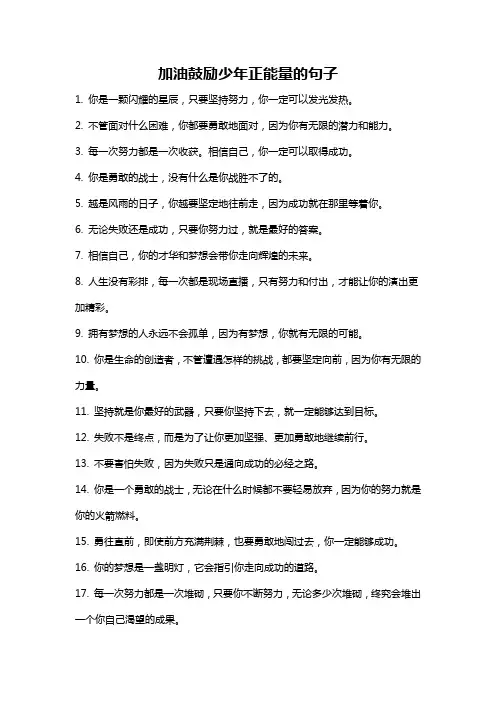 加油鼓励少年正能量的句子

1. 你是一颗闪耀的星辰，只要坚持努力，你一定可以发光发热。

2. 不管面对什么困难，你都要勇敢地面对，因为你有无限的潜力和能力。

3. 每一次努力都是一次收获。相信自己，你一定可以取得成功。

4. 你是勇敢的战士，没有什么是你战胜不了的。

5. 越是风雨的日子，你越要坚定地往前走，因为成功就在那里等着你。

6. 无论失败还是成功，只要你努力过，就是最好的答案。

7. 相信自己，你的才华和梦想会带你走向辉煌的未来。

8. 人生没有彩排，每一次都是现场直播，只有努力和付出，才能让你的演出更加精彩。

9. 拥有梦想的人永远不会孤单，因为有梦想，你就有无限的可能。

10. 你是生命的创造者，不管遭遇怎样的挑战，都要坚定向前，因为你有无限的力量。

11. 坚持就是你最好的武器，只要你坚持下去，就一定能够达到目标。

12. 失败不是终点，而是为了让你更加坚强、更加勇敢地继续前行。

13. 不要害怕失败，因为失败只是通向成功的必经之路。

14. 你是一个勇敢的战士，无论在什么时候都不要轻易放弃，因为你的努力就是你的火箭燃料。

15. 勇往直前，即使前方充满荆棘，也要勇敢地闯过去，你一定能够成功。

16. 你的梦想是一盏明灯，它会指引你走向成功的道路。

17. 每一次努力都是一次堆砌，只要你不断努力，无论多少次堆砌，终究会堆出一个你自己渴望的成果。